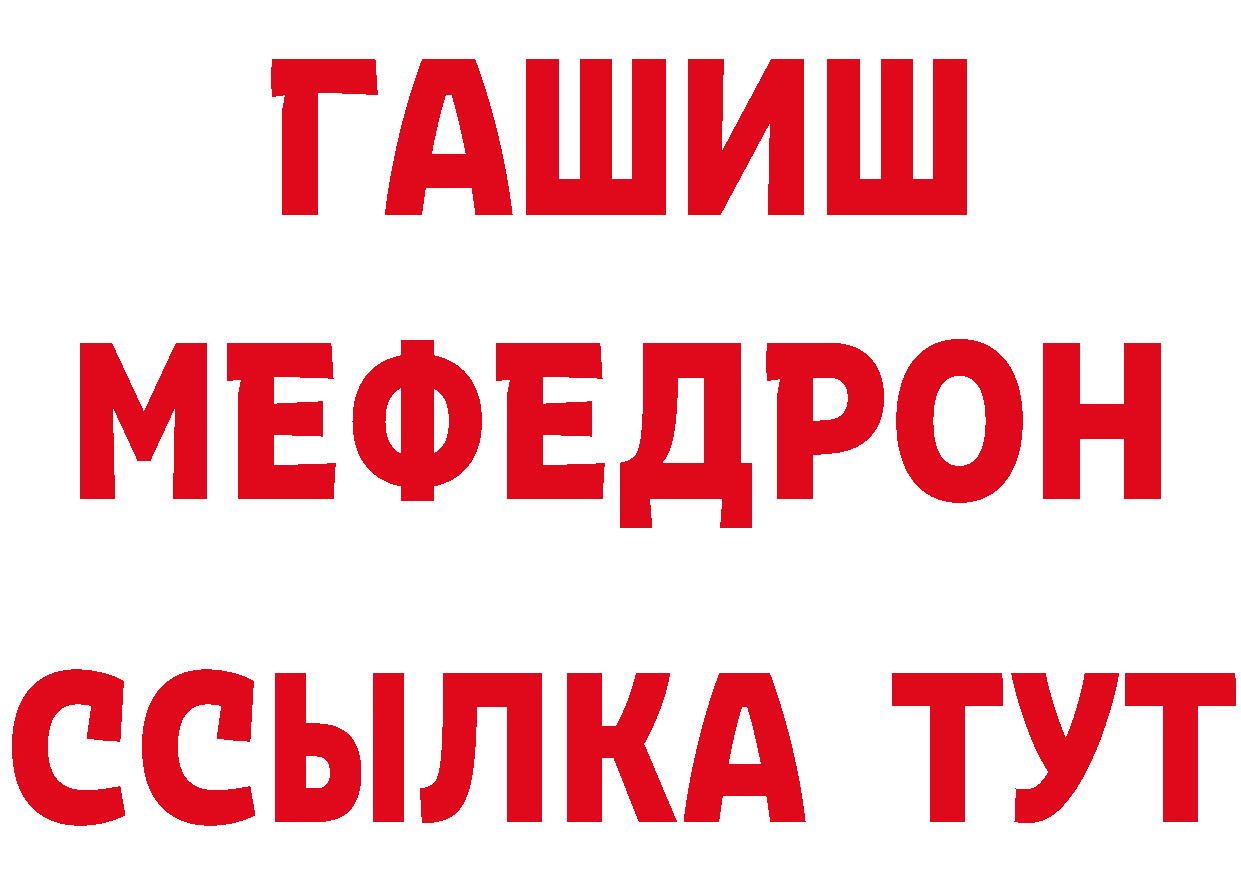 ГАШИШ
МЕФЕДРОН
ССЫЛКА ТУТ